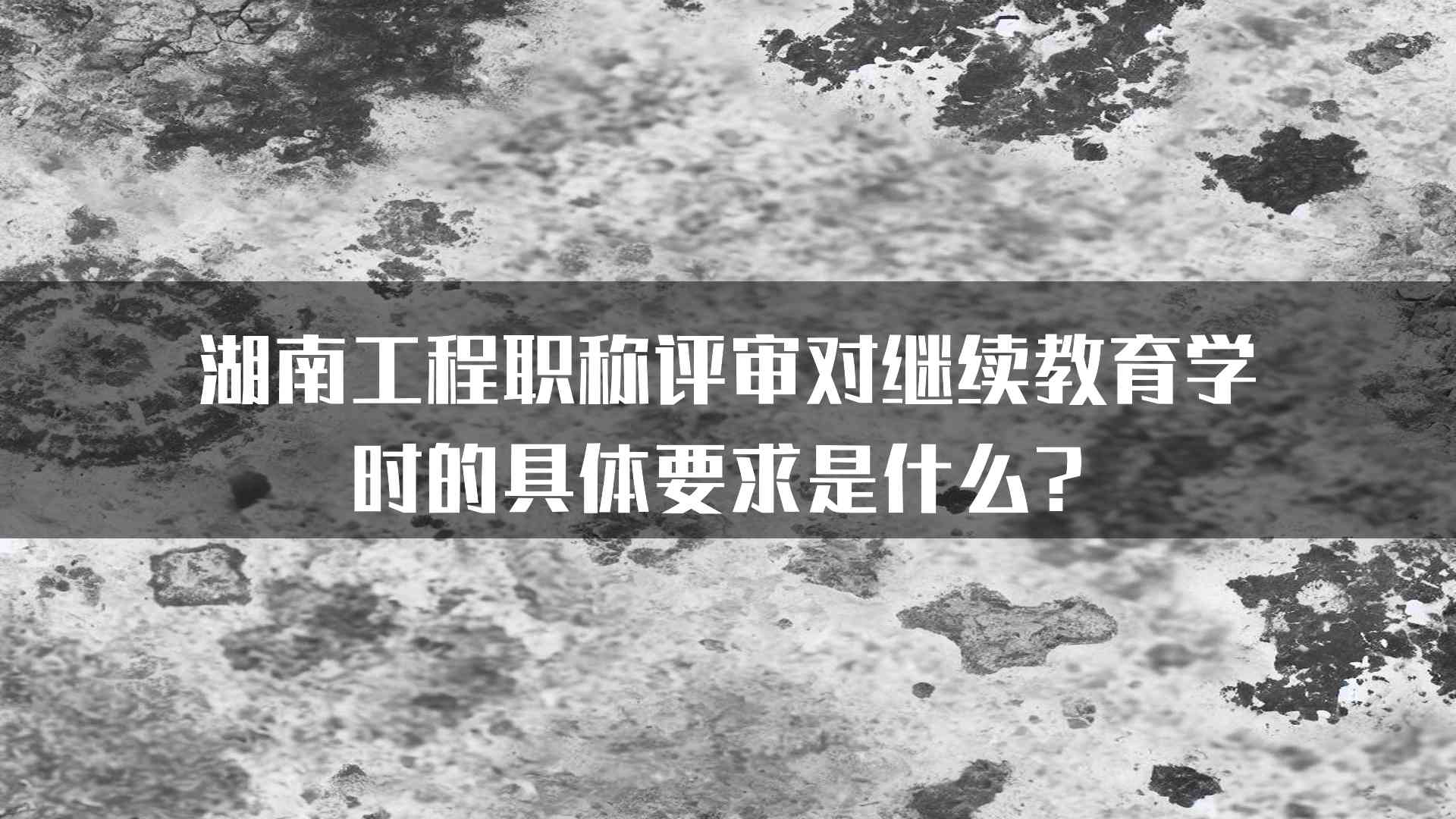 湖南工程职称评审对继续教育学时的具体要求是什么？